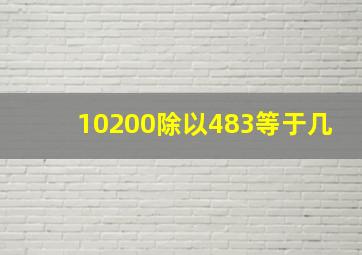 10200除以483等于几